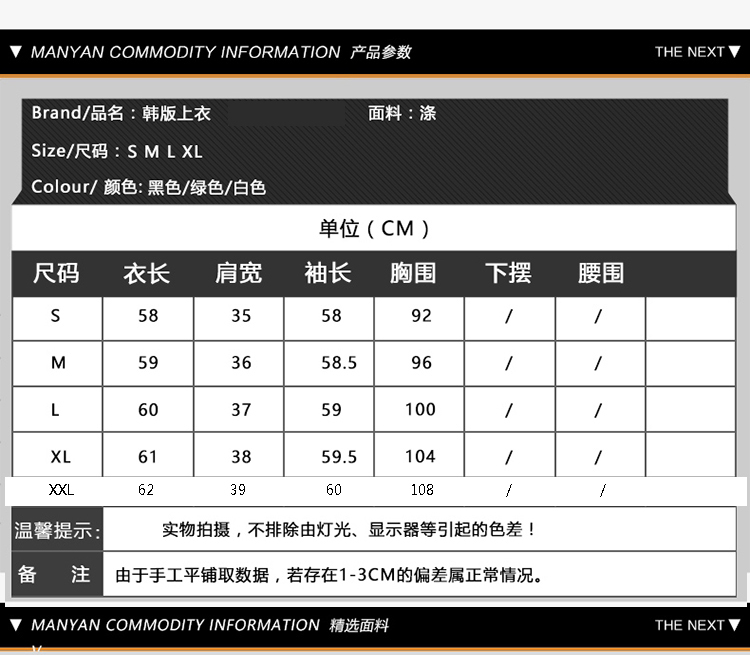 ▼ MANYAN COMMODITY INFORMATION 产品参数　THE NEXT▼

Brand/品名：韩版上衣　面料：涤

Size/尺码：S M L XL

Colour/ 颜色: 黑色/绿色/白色

单位（CM）

| 尺码 | 衣长 | 肩宽 | 袖长 | 胸围 | 下摆 | 腰围 | |
|---|---|---|---|---|---|---|---|
| S | 58 | 35 | 58 | 92 | / | / | |
| M | 59 | 36 | 58.5 | 96 | / | / | |
| L | 60 | 37 | 59 | 100 | / | / | |
| XL | 61 | 38 | 59.5 | 104 | / | / | |
| XXL | 62 | 39 | 60 | 108 | / | / | |

温馨提示: 实物拍摄，不排除由灯光、显示器等引起的色差！

备　注　由于手工平铺取数据，若存在1-3CM的偏差属正常情况。

▼ MANYAN COMMODITY INFORMATION 精选面料　THE NEXT▼